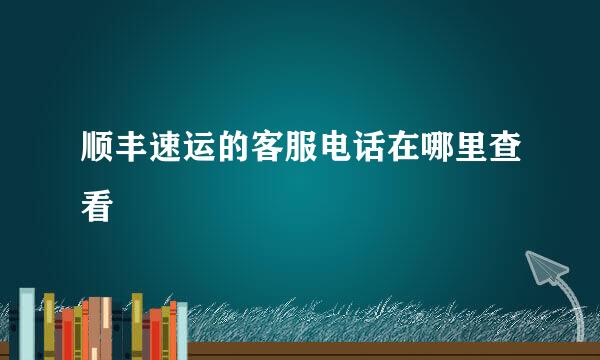 顺丰速运的客服电话在哪里查看